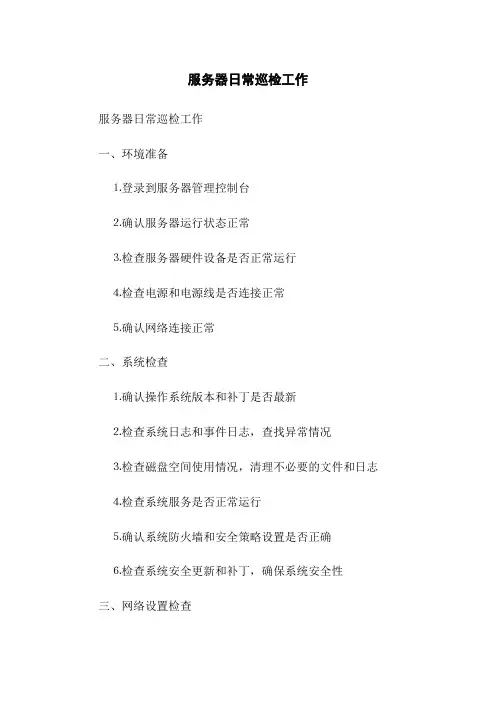 服务器日常巡检工作

服务器日常巡检工作

一、环境准备

1.登录到服务器管理控制台

2.确认服务器运行状态正常

3.检查服务器硬件设备是否正常运行

4.检查电源和电源线是否连接正常

5.确认网络连接正常

二、系统检查

1.确认操作系统版本和补丁是否最新

2.检查系统日志和事件日志，查找异常情况

3.检查磁盘空间使用情况，清理不必要的文件和日志

4.检查系统服务是否正常运行

5.确认系统防火墙和安全策略设置是否正确

6.检查系统安全更新和补丁，确保系统安全性

三、网络设置检查